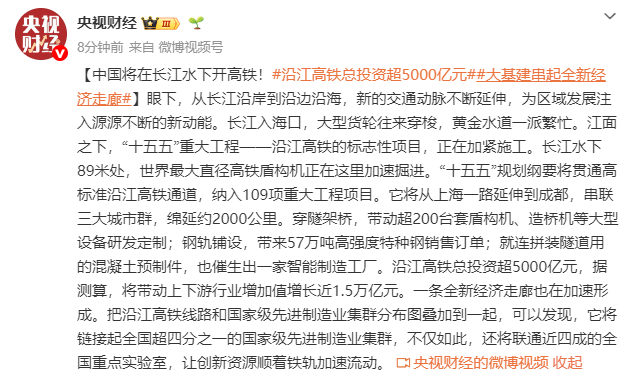 央视财经

央视财经 III

8分钟前 来自 微博视频号

【中国将在长江水下开高铁！#沿江高铁总投资超5000亿元##大基建串起全新经济走廊#】眼下，从长江沿岸到沿边沿海，新的交通动脉不断延伸，为区域发展注入源源不断的新动能。长江入海口，大型货轮往来穿梭，黄金水道一派繁忙。江面之下，“十五五”重大工程——沿江高铁的标志性项目，正在加紧施工。长江水下89米处，世界最大直径高铁盾构机正在这里加速掘进。“十五五”规划纲要将贯通高标准沿江高铁通道，纳入109项重大工程项目。它将从上海一路延伸到成都，串联三大城市群，绵延约2000公里。穿隧架桥，带动超200台套盾构机、造桥机等大型设备研发定制；钢轨铺设，带来57万吨高强度特种钢销售订单；就连拼装隧道用的混凝土预制件，也催生出一家智能制造工厂。沿江高铁总投资超5000亿元，据测算，将带动上下游行业增加值增长近1.5万亿元。一条全新经济走廊也在加速形成。把沿江高铁线路和国家级先进制造业集群分布图叠加到一起，可以发现，它将链接起全国超四分之一的国家级先进制造业集群，不仅如此，还将联通近四成的全国重点实验室，让创新资源顺着铁轨加速流动。 央视财经的微博视频 收起